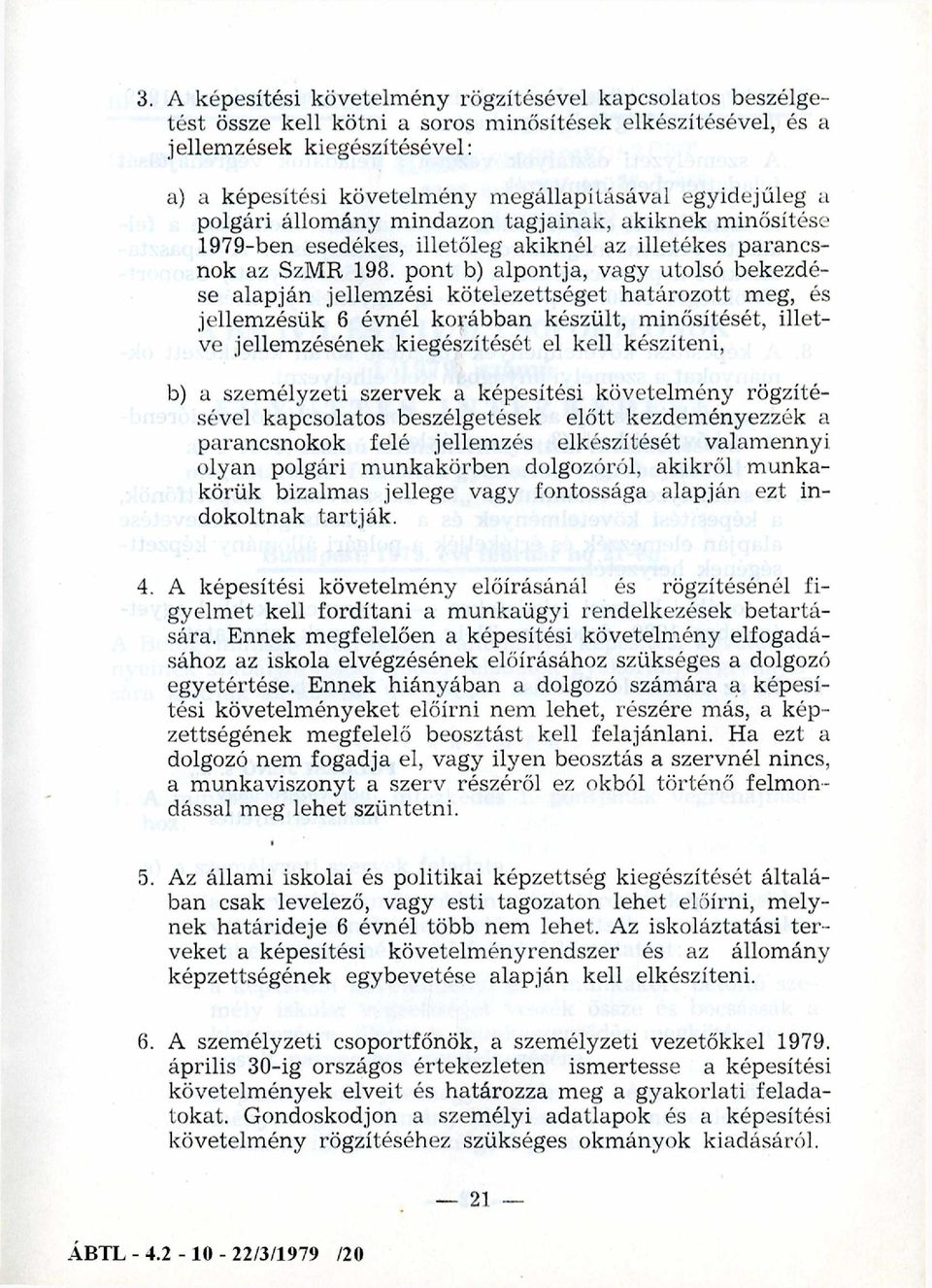 3. A képesítési követelmény rögzítésével kapcsolatos beszélgetést össze kell kötni a soros minősítések elkészítésével, és a jellemzések kiegészítésével:

a) a képesítési követelmény megállapításával egyidejűleg a polgári állomány mindazon tagjainak, akiknek minősítése 1979-ben esedékes, illetőleg akiknél az illetékes parancsnok az SzMR 198. pont b) alpontja, vagy utolsó bekezdése alapján jellemzési kötelezettséget határozott meg, és jellemzésük 6 évnél korábban készült, minősítését, illetve jellemzésének kiegészítését el kell készíteni,

b) a személyzeti szervek a képesítési követelmény rögzítésével kapcsolatos beszélgetések előtt kezdeményezzék a parancsnokok felé jellemzés elkészítését valamennyi olyan polgári munkakörben dolgozóról, akikről munkakörük bizalmas jellege vagy fontossága alapján ezt indokoltnak tartják.

4. A képesítési követelmény előírásánál és rögzítésénél figyelmet kell fordítani a munkaügyi rendelkezések betartására. Ennek megfelelően a képesítési követelmény elfogadásához az iskola elvégzésének előírásához szükséges a dolgozó egyetértése. Ennek hiányában a dolgozó számára a képesítési követelményeket előírni nem lehet, részére más, a képzettségének megfelelő beosztást kell felajánlani. Ha ezt a dolgozó nem fogadja el, vagy ilyen beosztás a szervnél nincs, a munkaviszonyt a szerv részéről ez okból történő felmondással meg lehet szüntetni.

5. Az állami iskolai és politikai képzettség kiegészítését általában csak levelező, vagy esti tagozaton lehet előírni, melynek határideje 6 évnél több nem lehet. Az iskoláztatási terveket a képesítési követelményrendszer és az állomány képzettségének egybevetése alapján kell elkészíteni.

6. A személyzeti csoportfőnök, a személyzeti vezetőkkel 1979. április 30-ig országos értekezleten ismertesse a képesítési követelmények elveit és határozza meg a gyakorlati feladatokat. Gondoskodjon a személyi adatlapok és a képesítési követelmény rögzítéséhez szükséges okmányok kiadásáról.

— 21 —

ÁBTL - 4.2 - 10 - 22/3/1979 /20